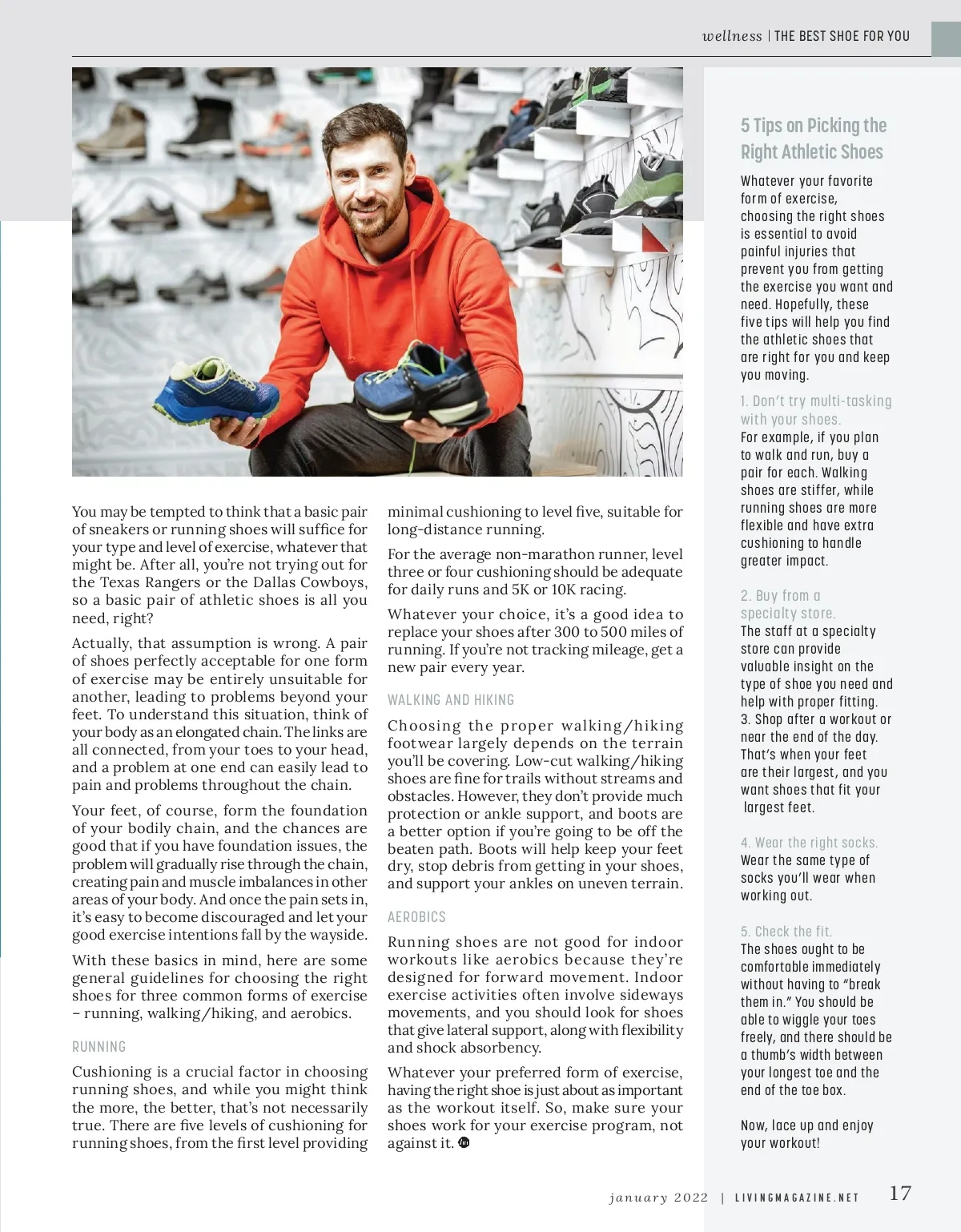 wellness | THE BEST SHOE FOR YOU

You may be tempted to think that a basic pair of sneakers or running shoes will suffice for your type and level of exercise, whatever that might be. After all, you're not trying out for the Texas Rangers or the Dallas Cowboys, so a basic pair of athletic shoes is all you need, right?

Actually, that assumption is wrong. A pair of shoes perfectly acceptable for one form of exercise may be entirely unsuitable for another, leading to problems beyond your feet. To understand this situation, think of your body as an elongated chain. The links are all connected, from your toes to your head, and a problem at one end can easily lead to pain and problems throughout the chain.

Your feet, of course, form the foundation of your bodily chain, and the chances are good that if you have foundation issues, the problem will gradually rise through the chain, creating pain and muscle imbalances in other areas of your body. And once the pain sets in, it's easy to become discouraged and let your good exercise intentions fall by the wayside.

With these basics in mind, here are some general guidelines for choosing the right shoes for three common forms of exercise – running, walking/hiking, and aerobics.

RUNNING

Cushioning is a crucial factor in choosing running shoes, and while you might think the more, the better, that's not necessarily true. There are five levels of cushioning for running shoes, from the first level providing minimal cushioning to level five, suitable for long-distance running.

For the average non-marathon runner, level three or four cushioning should be adequate for daily runs and 5K or 10K racing.

Whatever your choice, it's a good idea to replace your shoes after 300 to 500 miles of running. If you're not tracking mileage, get a new pair every year.

WALKING AND HIKING

Choosing the proper walking/hiking footwear largely depends on the terrain you'll be covering. Low-cut walking/hiking shoes are fine for trails without streams and obstacles. However, they don't provide much protection or ankle support, and boots are a better option if you're going to be off the beaten path. Boots will help keep your feet dry, stop debris from getting in your shoes, and support your ankles on uneven terrain.

AEROBICS

Running shoes are not good for indoor workouts like aerobics because they're designed for forward movement. Indoor exercise activities often involve sideways movements, and you should look for shoes that give lateral support, along with flexibility and shock absorbency.

Whatever your preferred form of exercise, having the right shoe is just about as important as the workout itself. So, make sure your shoes work for your exercise program, not against it.

5 Tips on Picking the Right Athletic Shoes

Whatever your favorite form of exercise, choosing the right shoes is essential to avoid painful injuries that prevent you from getting the exercise you want and need. Hopefully, these five tips will help you find the athletic shoes that are right for you and keep you moving.

1. Don't try multi-tasking with your shoes.
For example, if you plan to walk and run, buy a pair for each. Walking shoes are stiffer, while running shoes are more flexible and have extra cushioning to handle greater impact.

2. Buy from a specialty store.
The staff at a specialty store can provide valuable insight on the type of shoe you need and help with proper fitting.
3. Shop after a workout or near the end of the day. That's when your feet are their largest, and you want shoes that fit your largest feet.

4. Wear the right socks.
Wear the same type of socks you'll wear when working out.

5. Check the fit.
The shoes ought to be comfortable immediately without having to "break them in." You should be able to wiggle your toes freely, and there should be a thumb's width between your longest toe and the end of the toe box.

Now, lace up and enjoy your workout!

january 2022 | LIVINGMAGAZINE.NET 17